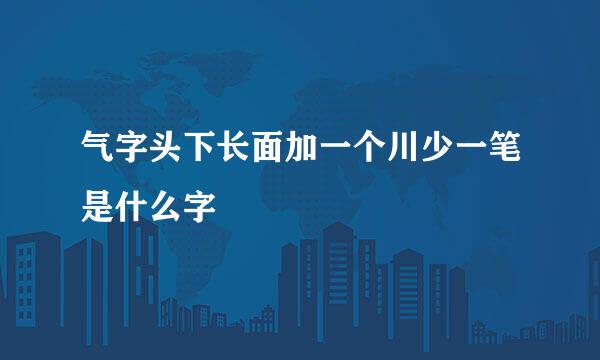 气字头下长面加一个川少一笔是什么字